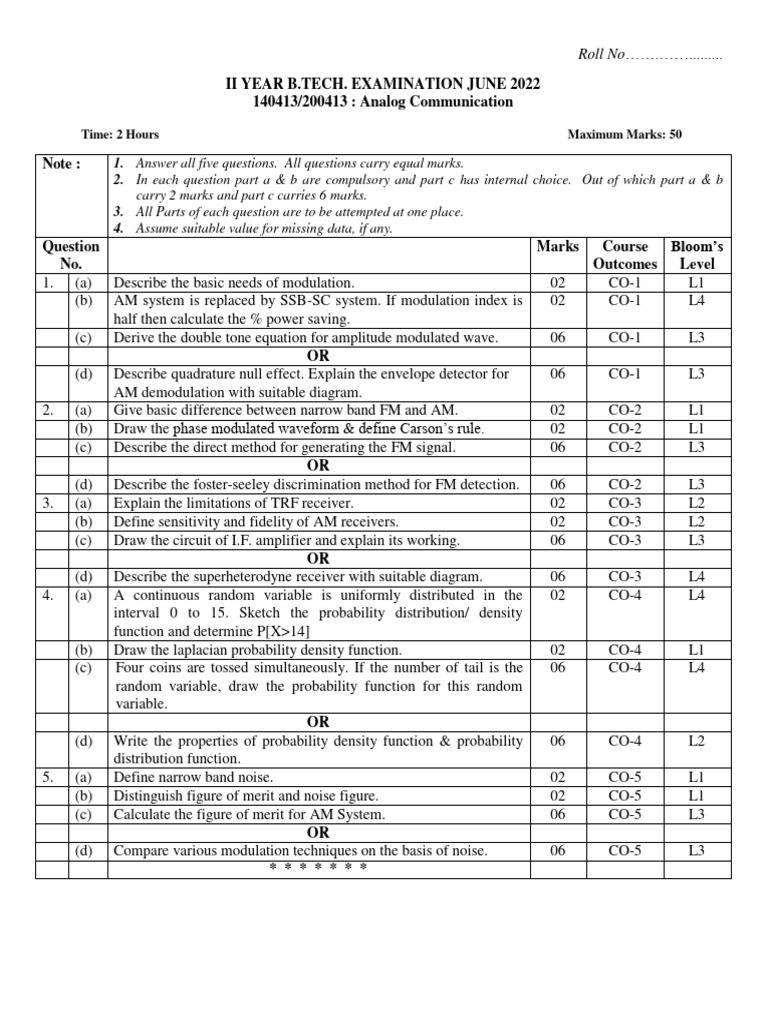 Roll No……………........

II YEAR B.TECH. EXAMINATION JUNE 2022
140413/200413 : Analog Communication

Time: 2 Hours

Maximum Marks: 50

Note :
1. Answer all five questions. All questions carry equal marks.
2. In each question part a & b are compulsory and part c has internal choice. Out of which part a & b carry 2 marks and part c carries 6 marks.
3. All Parts of each question are to be attempted at one place.
4. Assume suitable value for missing data, if any.

| Question No. | | | Marks | Course Outcomes | Bloom's Level |
|---|---|---|---|---|---|
| 1. | (a) | Describe the basic needs of modulation. | 02 | CO-1 | L1 |
| | (b) | AM system is replaced by SSB-SC system. If modulation index is half then calculate the % power saving. | 02 | CO-1 | L4 |
| | (c) | Derive the double tone equation for amplitude modulated wave. | 06 | CO-1 | L3 |
| | | OR | | | |
| | (d) | Describe quadrature null effect. Explain the envelope detector for AM demodulation with suitable diagram. | 06 | CO-1 | L3 |
| 2. | (a) | Give basic difference between narrow band FM and AM. | 02 | CO-2 | L1 |
| | (b) | Draw the phase modulated waveform & define Carson's rule. | 02 | CO-2 | L1 |
| | (c) | Describe the direct method for generating the FM signal. | 06 | CO-2 | L3 |
| | | OR | | | |
| | (d) | Describe the foster-seeley discrimination method for FM detection. | 06 | CO-2 | L3 |
| 3. | (a) | Explain the limitations of TRF receiver. | 02 | CO-3 | L2 |
| | (b) | Define sensitivity and fidelity of AM receivers. | 02 | CO-3 | L2 |
| | (c) | Draw the circuit of I.F. amplifier and explain its working. | 06 | CO-3 | L3 |
| | | OR | | | |
| | (d) | Describe the superheterodyne receiver with suitable diagram. | 06 | CO-3 | L4 |
| 4. | (a) | A continuous random variable is uniformly distributed in the interval 0 to 15. Sketch the probability distribution/ density function and determine P[X>14] | 02 | CO-4 | L4 |
| | (b) | Draw the laplacian probability density function. | 02 | CO-4 | L1 |
| | (c) | Four coins are tossed simultaneously. If the number of tail is the random variable, draw the probability function for this random variable. | 06 | CO-4 | L4 |
| | | OR | | | |
| | (d) | Write the properties of probability density function & probability distribution function. | 06 | CO-4 | L2 |
| 5. | (a) | Define narrow band noise. | 02 | CO-5 | L1 |
| | (b) | Distinguish figure of merit and noise figure. | 02 | CO-5 | L1 |
| | (c) | Calculate the figure of merit for AM System. | 06 | CO-5 | L3 |
| | | OR | | | |
| | (d) | Compare various modulation techniques on the basis of noise. | 06 | CO-5 | L3 |
| | | * * * * * * * | | | |